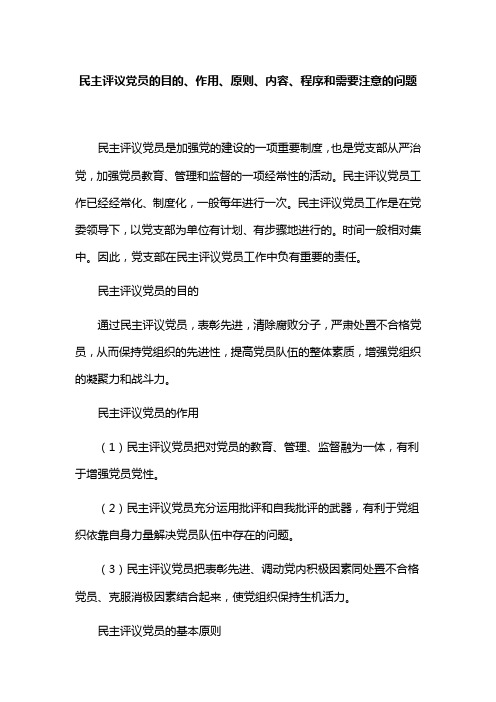 民主评议党员的目的、作用、原则、内容、程序和需要注意的问题

民主评议党员是加强党的建设的一项重要制度，也是党支部从严治党，加强党员教育、管理和监督的一项经常性的活动。民主评议党员工作已经经常化、制度化，一般每年进行一次。民主评议党员工作是在党委领导下，以党支部为单位有计划、有步骤地进行的。时间一般相对集中。因此，党支部在民主评议党员工作中负有重要的责任。

民主评议党员的目的

通过民主评议党员，表彰先进，清除腐败分子，严肃处置不合格党员，从而保持党组织的先进性，提高党员队伍的整体素质，增强党组织的凝聚力和战斗力。

民主评议党员的作用

（1）民主评议党员把对党员的教育、管理、监督融为一体，有利于增强党员党性。

（2）民主评议党员充分运用批评和自我批评的武器，有利于党组织依靠自身力量解决党员队伍中存在的问题。

（3）民主评议党员把表彰先进、调动党内积极因素同处置不合格党员、克服消极因素结合起来，使党组织保持生机活力。

民主评议党员的基本原则